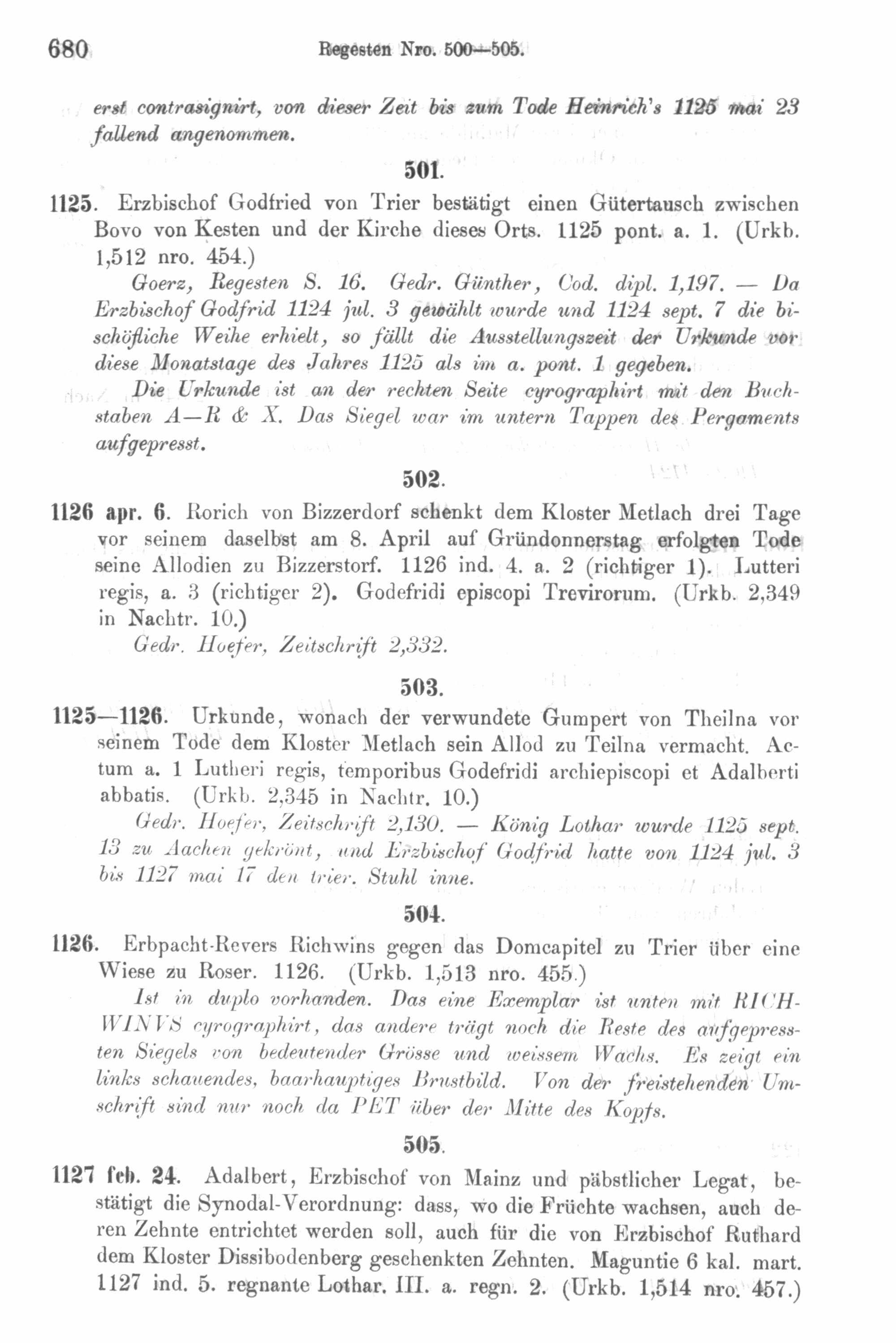 680 Regesten Nro. 500—505.

erst contrasignirt, von dieser Zeit bis zum Tode Heinrich's 1125 mai 23 fallend angenommen.

501.

1125. Erzbischof Godfried von Trier bestätigt einen Gütertausch zwischen Bovo von Kesten und der Kirche dieses Orts. 1125 pont. a. 1. (Urkb. 1,512 nro. 454.)

Goerz, Regesten S. 16. Gedr. Günther, Cod. dipl. 1,197. — Da Erzbischof Godfrid 1124 jul. 3 gewählt wurde und 1124 sept. 7 die bischöfliche Weihe erhielt, so fällt die Ausstellungszeit der Urkunde vor diese Monatstage des Jahres 1125 als im a. pont. 1 gegeben.

Die Urkunde ist an der rechten Seite cyrographirt mit den Buchstaben A—R & X. Das Siegel war im untern Tappen des Pergaments aufgepresst.

502.

1126 apr. 6. Rorich von Bizzerdorf schenkt dem Kloster Metlach drei Tage vor seinem daselbst am 8. April auf Gründonnerstag erfolgten Tode seine Allodien zu Bizzerstorf. 1126 ind. 4. a. 2 (richtiger 1). Lutteri regis, a. 3 (richtiger 2). Godefridi episcopi Trevirorum. (Urkb. 2,349 in Nachtr. 10.)

Gedr. Hoefer, Zeitschrift 2,332.

503.

1125—1126. Urkunde, wonach der verwundete Gumpert von Theilna vor seinem Tode dem Kloster Metlach sein Allod zu Teilna vermacht. Actum a. 1 Lutheri regis, temporibus Godefridi archiepiscopi et Adalberti abbatis. (Urkb. 2,345 in Nachtr. 10.)

Gedr. Hoefer, Zeitschrift 2,130. — König Lothar wurde 1125 sept. 13 zu Aachen gekrönt, und Erzbischof Godfrid hatte von 1124 jul. 3 bis 1127 mai 17 den trier. Stuhl inne.

504.

1126. Erbpacht-Revers Richwins gegen das Domcapitel zu Trier über eine Wiese zu Roser. 1126. (Urkb. 1,513 nro. 455.)

Ist in duplo vorhanden. Das eine Exemplar ist unten mit RICHWINVS cyrographirt, das andere trägt noch die Reste des aufgepressten Siegels von bedeutender Grösse und weissem Wachs. Es zeigt ein links schauendes, baarhauptiges Brustbild. Von der freistehenden Umschrift sind nur noch da PET über der Mitte des Kopfs.

505.

1127 feb. 24. Adalbert, Erzbischof von Mainz und päbstlicher Legat, bestätigt die Synodal-Verordnung: dass, wo die Früchte wachsen, auch deren Zehnte entrichtet werden soll, auch für die von Erzbischof Ruthard dem Kloster Dissibodenberg geschenkten Zehnten. Maguntie 6 kal. mart. 1127 ind. 5. regnante Lothar. III. a. regn. 2. (Urkb. 1,514 nro. 457.)